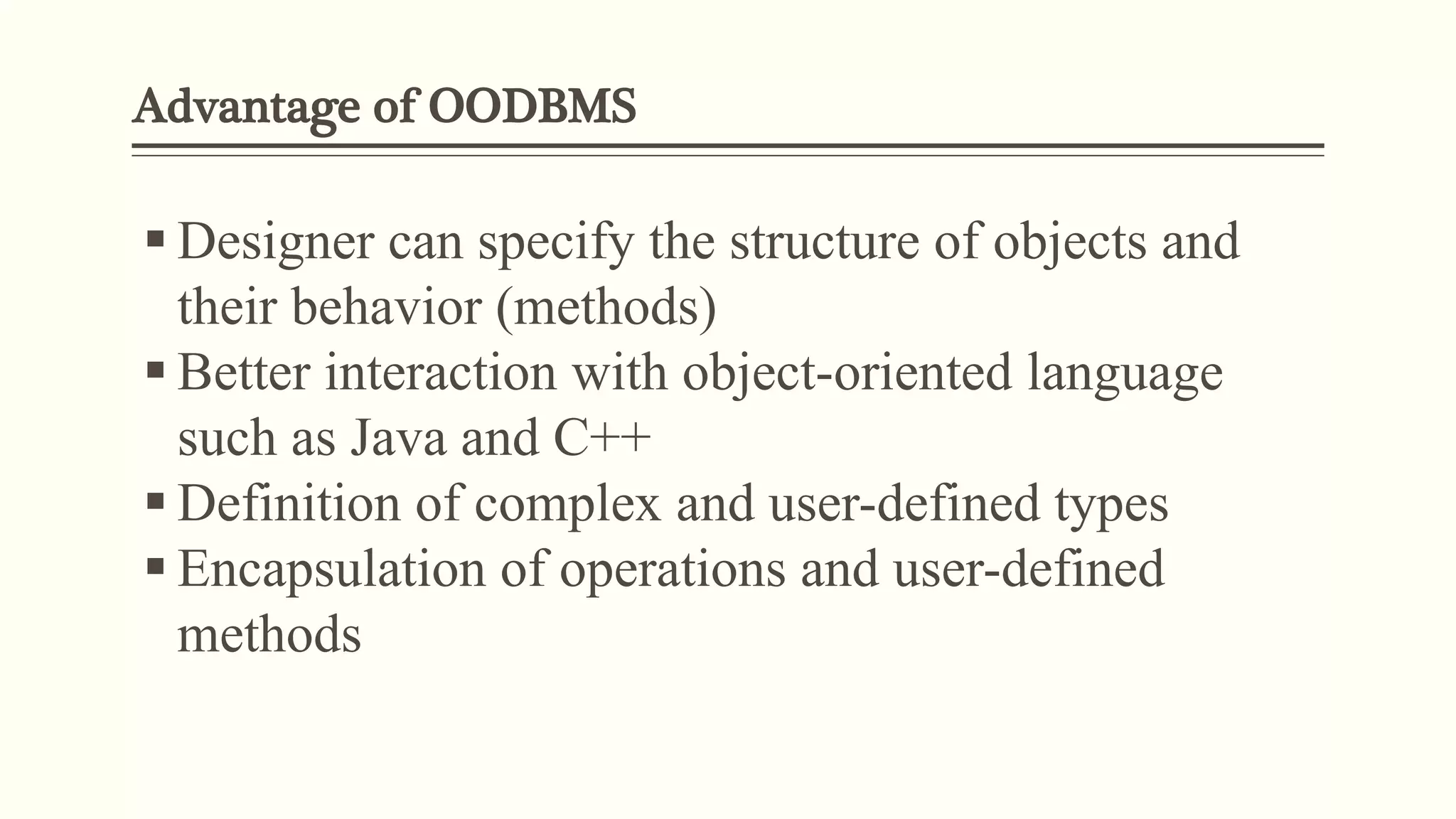 Advantage of OODBMS

• Designer can specify the structure of objects and their behavior (methods)
• Better interaction with object-oriented language such as Java and C++
• Definition of complex and user-defined types
• Encapsulation of operations and user-defined methods